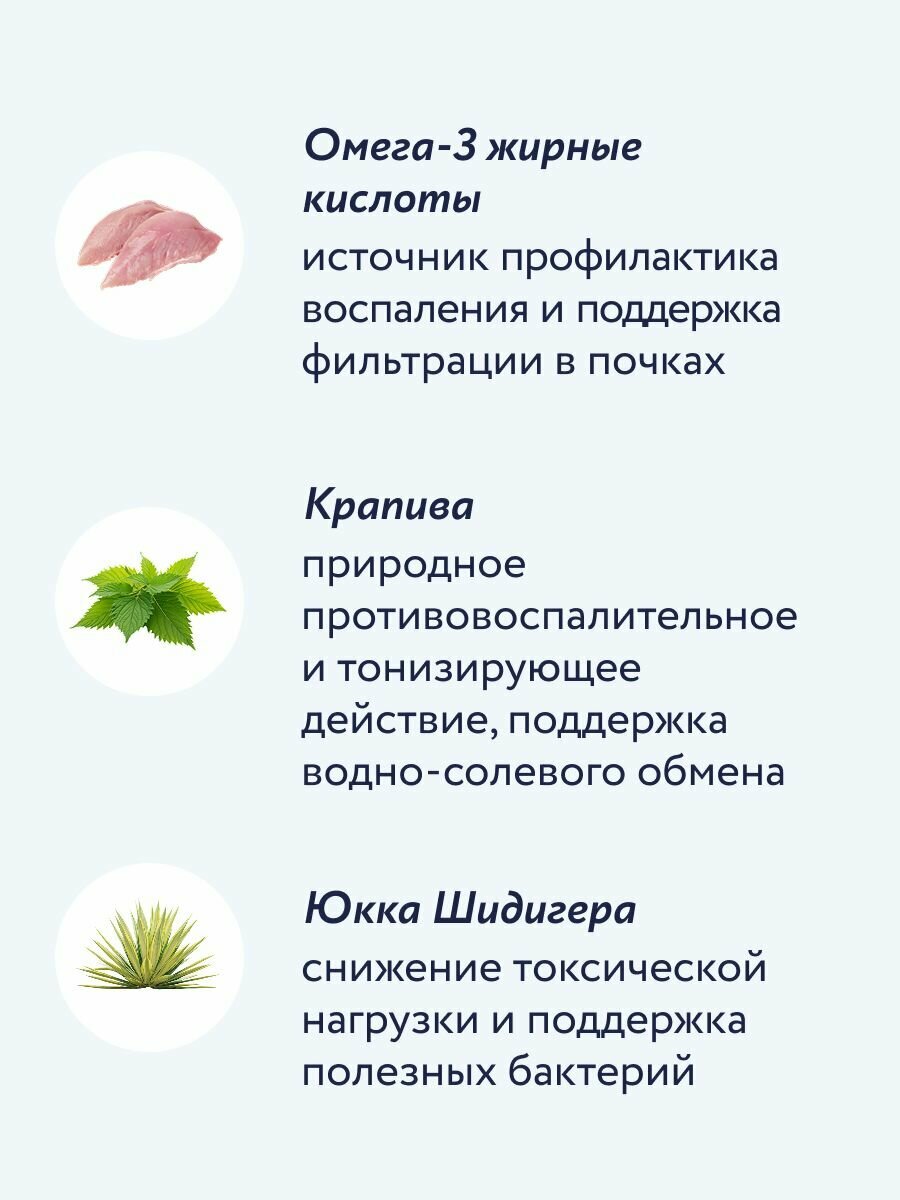 Омега-3 жирные кислоты

источник профилактика воспаления и поддержка фильтрации в почках

Крапива

природное противовоспалительное и тонизирующее действие, поддержка водно-солевого обмена

Юкка Шидигера

снижение токсической нагрузки и поддержка полезных бактерий